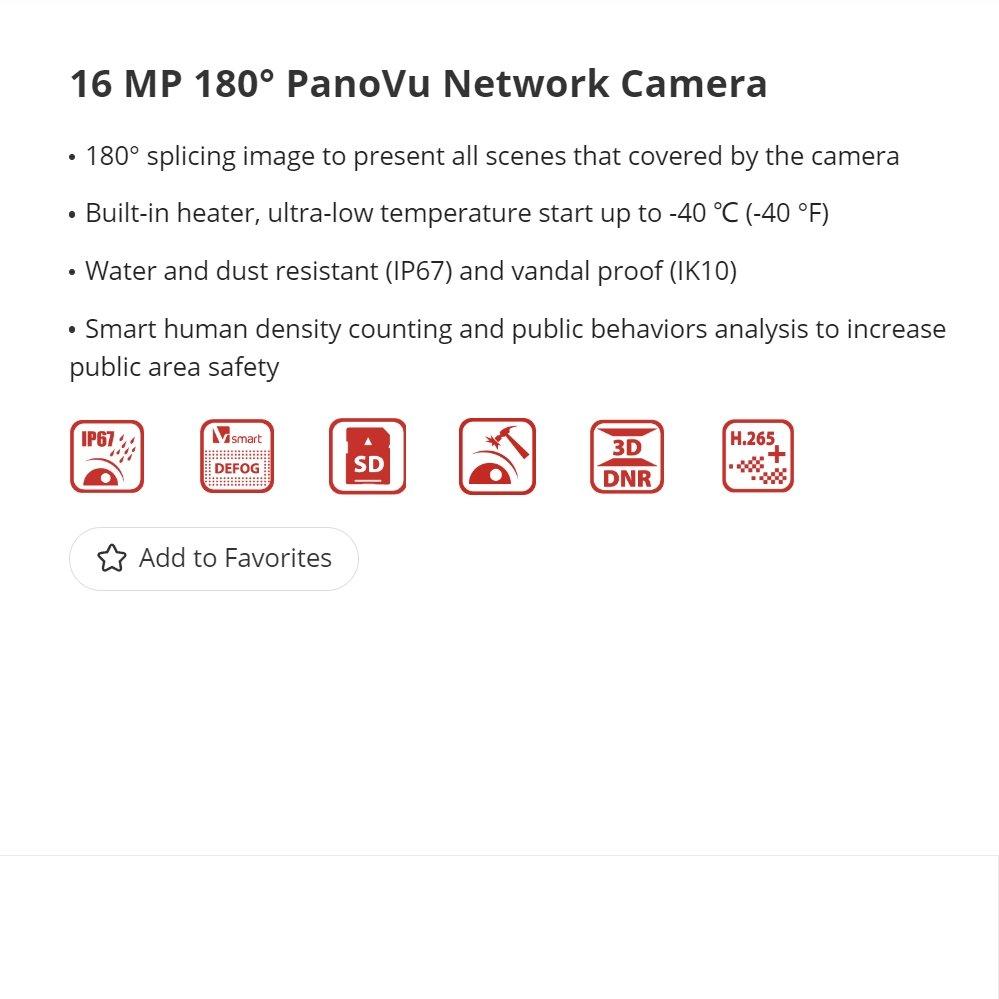 16 MP 180° PanoVu Network Camera

• 180° splicing image to present all scenes that covered by the camera

• Built-in heater, ultra-low temperature start up to -40 ℃ (-40 °F)

• Water and dust resistant (IP67) and vandal proof (IK10)

• Smart human density counting and public behaviors analysis to increase public area safety

IP67

smart DEFOG

SD

3D DNR

H.265+

Add to Favorites